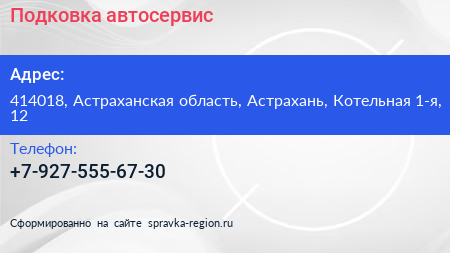 Подковка автосервис

Адрес:

414018, Астраханская область, Астрахань, Котельная 1-я, 12

Телефон:

+7-927-555-67-30

Сформированно на сайте spravka-region.ru